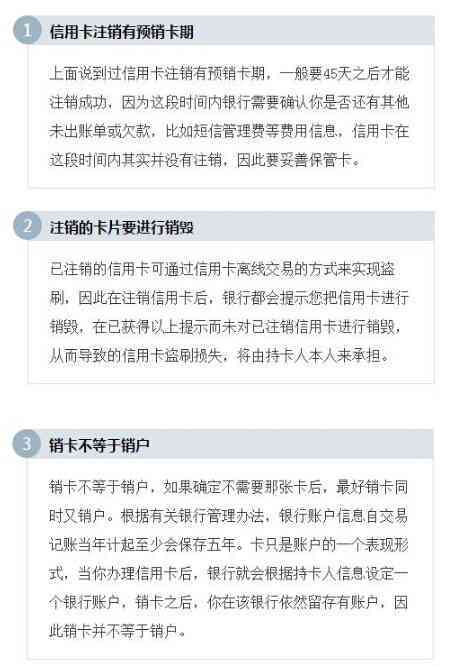 1 信用卡注销有预销卡期

上面说到过信用卡注销有预销卡期，一般要45天之后才能注销成功，因为这段时间内银行需要确认你是否还有其他未出账单或欠款，比如短信管理费等费用信息，信用卡在这段时间内其实并没有注销，因此要妥善保管卡。

2 注销的卡片要进行销毁

已注销的信用卡可通过信用卡离线交易的方式来实现盗刷，因此在注销信用卡后，银行都会提示您把信用卡进行销毁，在已获得以上提示而未对已注销信用卡进行销毁，从而导致的信用卡盗刷损失，将由持卡人本人来承担。

3 销卡不等于销户

销卡不等于销户，如果确定不需要那张卡后，最好销卡同时又销户。根据有关银行管理办法，银行账户信息自交易记账当年计起至少会保存五年。卡只是账户的一个表现形式，当你办理信用卡后，银行就会根据持卡人信息设定一个银行账户，销卡之后，你在该银行依然留存有账户，因此销卡并不等于销户。